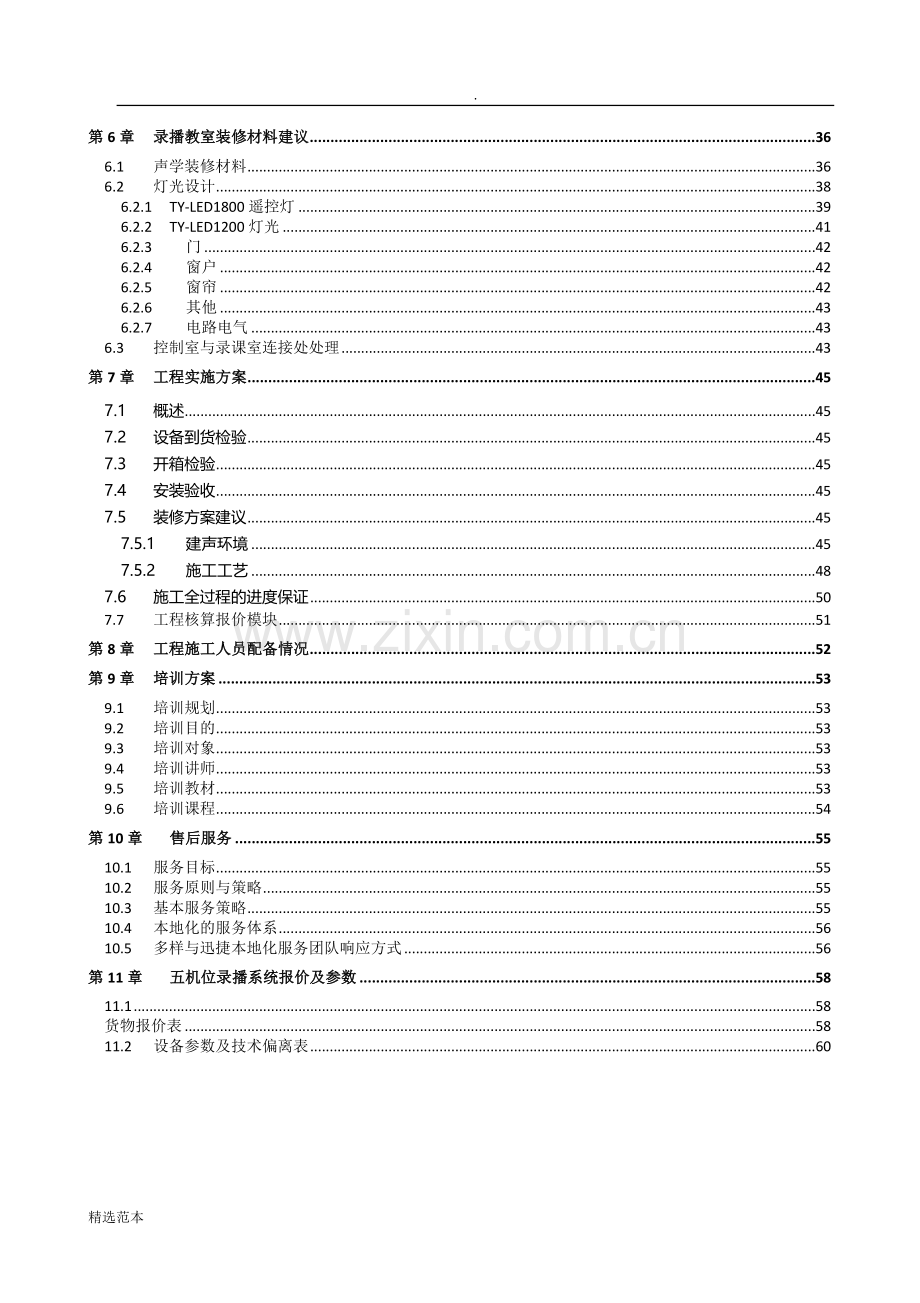 .

第6章 录播教室装修材料建议 36

6.1 声学装修材料 36
6.2 灯光设计 38
6.2.1 TY-LED1800遥控灯 39
6.2.2 TY-LED1200灯光 41
6.2.3 门 42
6.2.4 窗户 42
6.2.5 窗帘 42
6.2.6 其他 43
6.2.7 电路电气 43
6.3 控制室与录课室连接处处理 43

第7章 工程实施方案 45

7.1 概述 45
7.2 设备到货检验 45
7.3 开箱检验 45
7.4 安装验收 45
7.5 装修方案建议 45
7.5.1 建声环境 45
7.5.2 施工工艺 48
7.6 施工全过程的进度保证 50
7.7 工程核算报价模块 51

第8章 工程施工人员配备情况 52

第9章 培训方案 53

9.1 培训规划 53
9.2 培训目的 53
9.3 培训对象 53
9.4 培训讲师 53
9.5 培训教材 53
9.6 培训课程 54

第10章 售后服务 55

10.1 服务目标 55
10.2 服务原则与策略 55
10.3 基本服务策略 55
10.4 本地化的服务体系 56
10.5 多样与迅捷本地化服务团队响应方式 56

第11章 五机位录播系统报价及参数 58

11.1 58
货物报价表 58
11.2 设备参数及技术偏离表 60

精选范本

www.zixin.com.cn